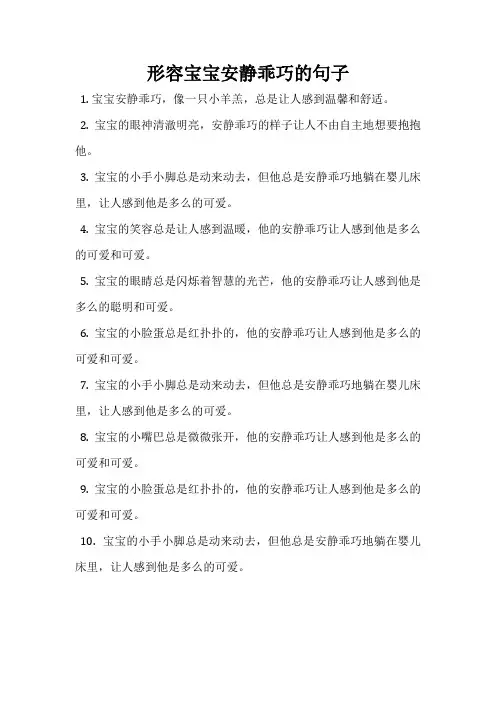 形容宝宝安静乖巧的句子

1. 宝宝安静乖巧，像一只小羊羔，总是让人感到温馨和舒适。

2. 宝宝的眼神清澈明亮，安静乖巧的样子让人不由自主地想要抱抱他。

3. 宝宝的小手小脚总是动来动去，但他总是安静乖巧地躺在婴儿床里，让人感到他是多么的可爱。

4. 宝宝的笑容总是让人感到温暖，他的安静乖巧让人感到他是多么的可爱和可爱。

5. 宝宝的眼睛总是闪烁着智慧的光芒，他的安静乖巧让人感到他是多么的聪明和可爱。

6. 宝宝的小脸蛋总是红扑扑的，他的安静乖巧让人感到他是多么的可爱和可爱。

7. 宝宝的小手小脚总是动来动去，但他总是安静乖巧地躺在婴儿床里，让人感到他是多么的可爱。

8. 宝宝的小嘴巴总是微微张开，他的安静乖巧让人感到他是多么的可爱和可爱。

9. 宝宝的小脸蛋总是红扑扑的，他的安静乖巧让人感到他是多么的可爱和可爱。

10. 宝宝的小手小脚总是动来动去，但他总是安静乖巧地躺在婴儿床里，让人感到他是多么的可爱。